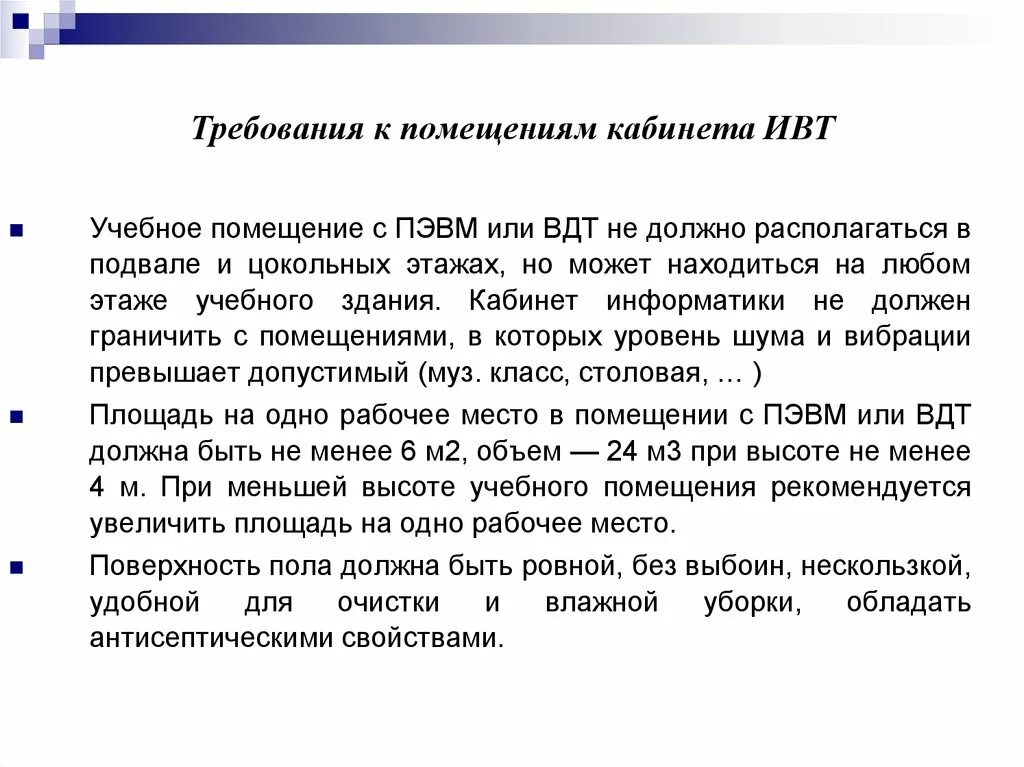 Требования к помещениям кабинета ИВТ

Учебное помещение с ПЭВМ или ВДТ не должно располагаться в подвале и цокольных этажах, но может находиться на любом этаже учебного здания. Кабинет информатики не должен граничить с помещениями, в которых уровень шума и вибрации превышает допустимый (муз. класс, столовая, … )

Площадь на одно рабочее место в помещении с ПЭВМ или ВДТ должна быть не менее 6 м2, объем — 24 м3 при высоте не менее 4 м. При меньшей высоте учебного помещения рекомендуется увеличить площадь на одно рабочее место.

Поверхность пола должна быть ровной, без выбоин, нескользкой, удобной для очистки и влажной уборки, обладать антисептическими свойствами.